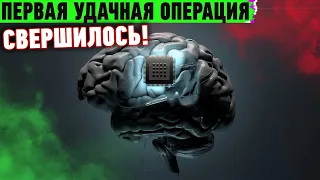 ПЕРВАЯ УДАЧНАЯ ОПЕРАЦИЯ
СВЕРШИЛОСЬ!